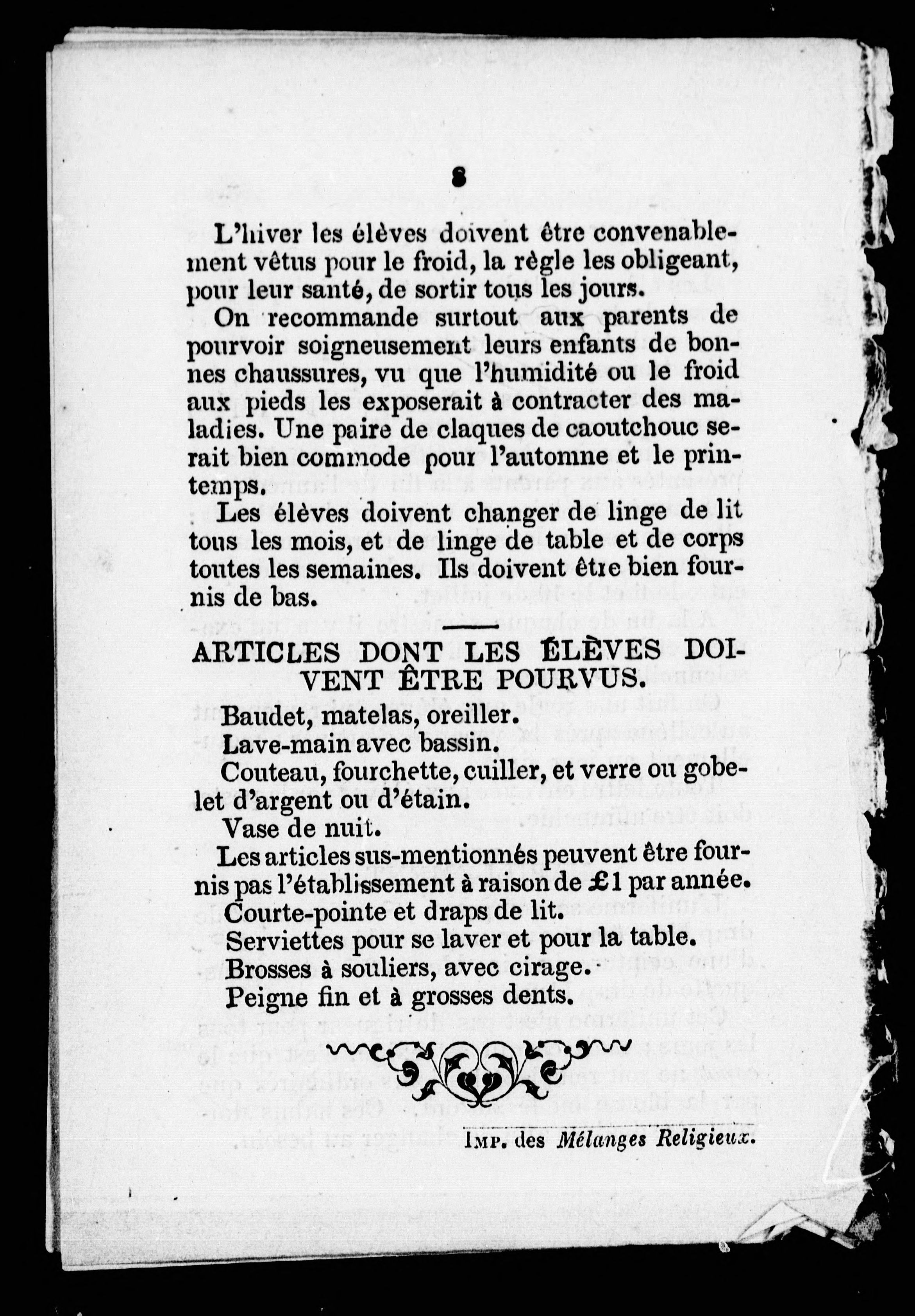 8

L'hiver les élèves doivent être convenablement vêtus pour le froid, la règle les obligeant, pour leur santé, de sortir tous les jours.

On recommande surtout aux parents de pourvoir soigneusement leurs enfants de bonnes chaussures, vu que l'humidité ou le froid aux pieds les exposerait à contracter des maladies. Une paire de claques de caoutchouc serait bien commode pour l'automne et le printemps.

Les élèves doivent changer de linge de lit tous les mois, et de linge de table et de corps toutes les semaines. Ils doivent être bien fournis de bas.

ARTICLES DONT LES ÉLÈVES DOIVENT ÊTRE POURVUS.

Baudet, matelas, oreiller.

Lave-main avec bassin.

Couteau, fourchette, cuiller, et verre ou gobelet d'argent ou d'étain.

Vase de nuit.

Les articles sus-mentionnés peuvent être fournis pas l'établissement à raison de £1 par année.

Courte-pointe et draps de lit.

Serviettes pour se laver et pour la table.

Brosses à souliers, avec cirage.

Peigne fin et à grosses dents.

Imp. des Mélanges Religieux.